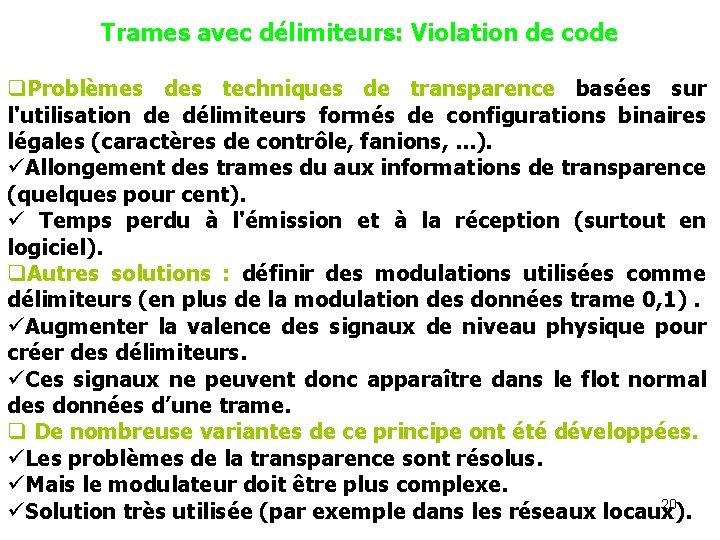 Trames avec délimiteurs: Violation de code

❑Problèmes des techniques de transparence basées sur l'utilisation de délimiteurs formés de configurations binaires légales (caractères de contrôle, fanions, ...).
✓Allongement des trames du aux informations de transparence (quelques pour cent).
✓ Temps perdu à l'émission et à la réception (surtout en logiciel).
❑Autres solutions : définir des modulations utilisées comme délimiteurs (en plus de la modulation des données trame 0,1) .
✓Augmenter la valence des signaux de niveau physique pour créer des délimiteurs.
✓Ces signaux ne peuvent donc apparaître dans le flot normal des données d'une trame.
❑ De nombreuse variantes de ce principe ont été développées.
✓Les problèmes de la transparence sont résolus.
✓Mais le modulateur doit être plus complexe.
✓Solution très utilisée (par exemple dans les réseaux locaux).

20